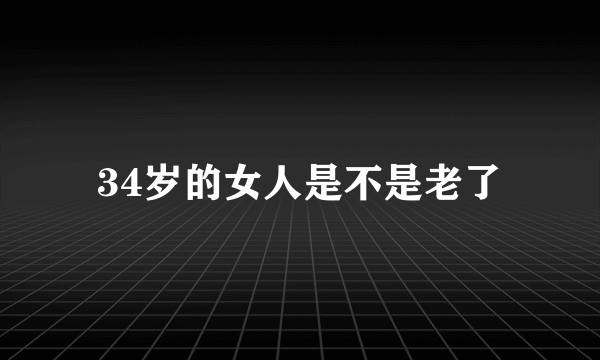 34岁的女人是不是老了